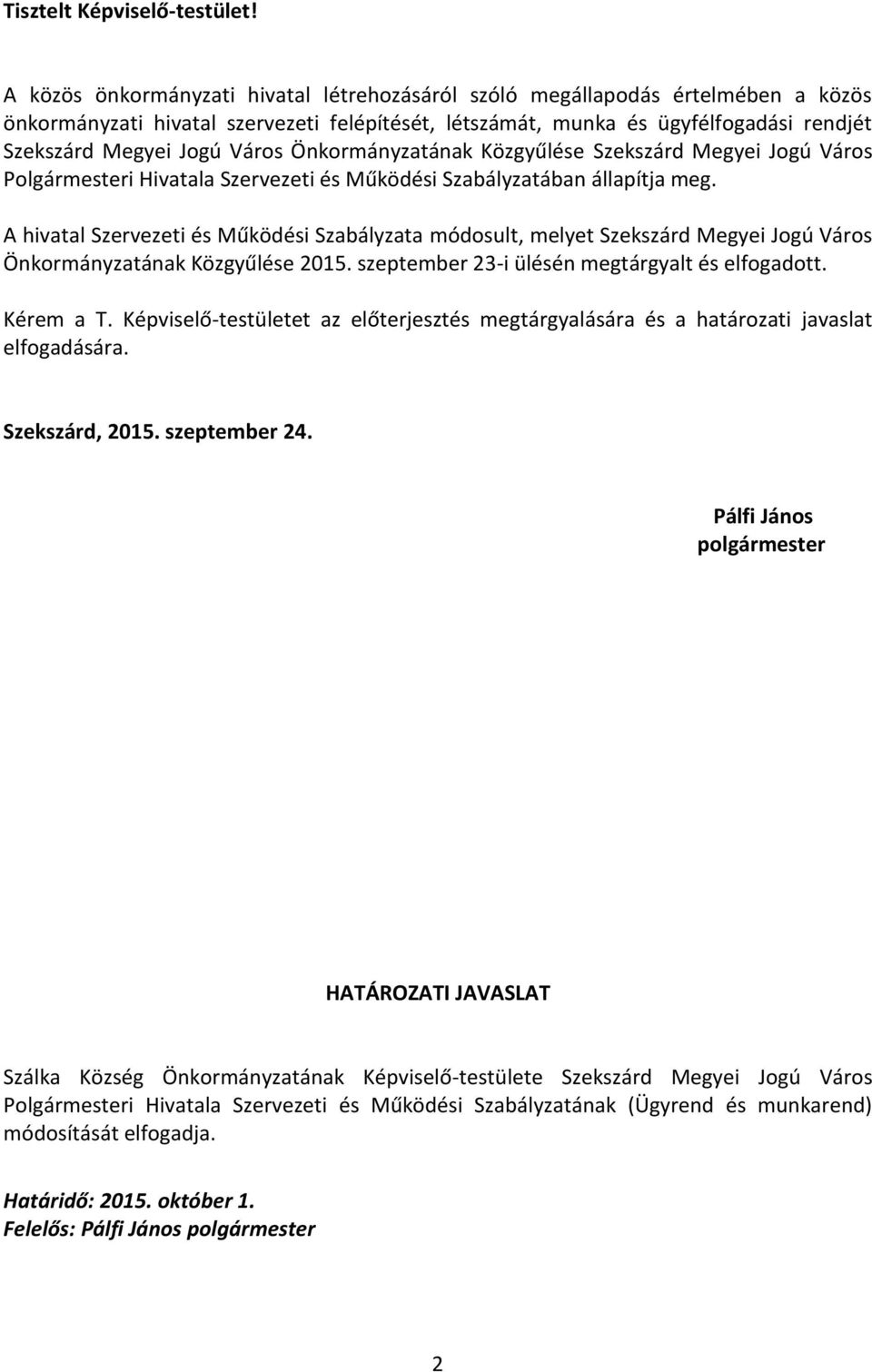 Tisztelt Képviselő-testület!

A közös önkormányzati hivatal létrehozásáról szóló megállapodás értelmében a közös önkormányzati hivatal szervezeti felépítését, létszámát, munka és ügyfélfogadási rendjét Szekszárd Megyei Jogú Város Önkormányzatának Közgyűlése Szekszárd Megyei Jogú Város Polgármesteri Hivatala Szervezeti és Működési Szabályzatában állapítja meg.

A hivatal Szervezeti és Működési Szabályzata módosult, melyet Szekszárd Megyei Jogú Város Önkormányzatának Közgyűlése 2015. szeptember 23-i ülésén megtárgyalt és elfogadott.

Kérem a T. Képviselő-testületet az előterjesztés megtárgyalására és a határozati javaslat elfogadására.

Szekszárd, 2015. szeptember 24.

Pálfi János
polgármester

HATÁROZATI JAVASLAT

Szálka Község Önkormányzatának Képviselő-testülete Szekszárd Megyei Jogú Város Polgármesteri Hivatala Szervezeti és Működési Szabályzatának (Ügyrend és munkarend) módosítását elfogadja.

Határidő: 2015. október 1.
Felelős: Pálfi János polgármester

2